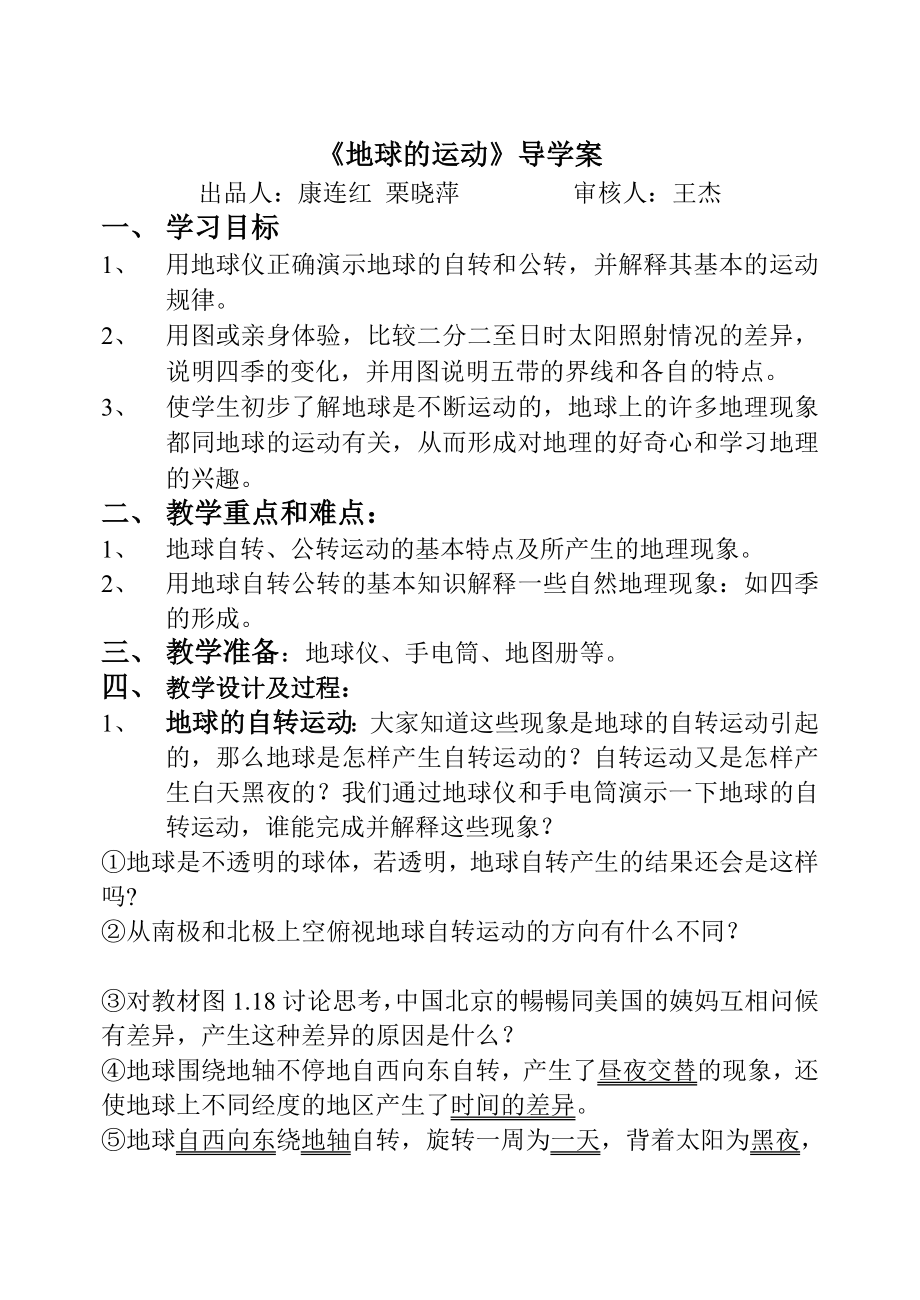 《地球的运动》导学案

出品人：康连红 栗晓萍　　　审核人：王杰

一、 学习目标

1、 用地球仪正确演示地球的自转和公转，并解释其基本的运动规律。

2、 用图或亲身体验，比较二分二至日时太阳照射情况的差异，说明四季的变化，并用图说明五带的界线和各自的特点。

3、 使学生初步了解地球是不断运动的，地球上的许多地理现象都同地球的运动有关，从而形成对地理的好奇心和学习地理的兴趣。

二、 教学重点和难点：

1、 地球自转、公转运动的基本特点及所产生的地理现象。

2、 用地球自转公转的基本知识解释一些自然地理现象：如四季的形成。

三、 教学准备：地球仪、手电筒、地图册等。

四、 教学设计及过程：

1、 地球的自转运动：大家知道这些现象是地球的自转运动引起的，那么地球是怎样产生自转运动的？自转运动又是怎样产生白天黑夜的？我们通过地球仪和手电筒演示一下地球的自转运动，谁能完成并解释这些现象？

①地球是不透明的球体，若透明，地球自转产生的结果还会是这样吗?

②从南极和北极上空俯视地球自转运动的方向有什么不同？

③对教材图 1.18 讨论思考，中国北京的畅畅同美国的姨妈互相问候有差异，产生这种差异的原因是什么？

④地球围绕地轴不停地自西向东自转，产生了昼夜交替的现象，还使地球上不同经度的地区产生了时间的差异。

⑤地球自西向东绕地轴自转，旋转一周为一天，背着太阳为黑夜，